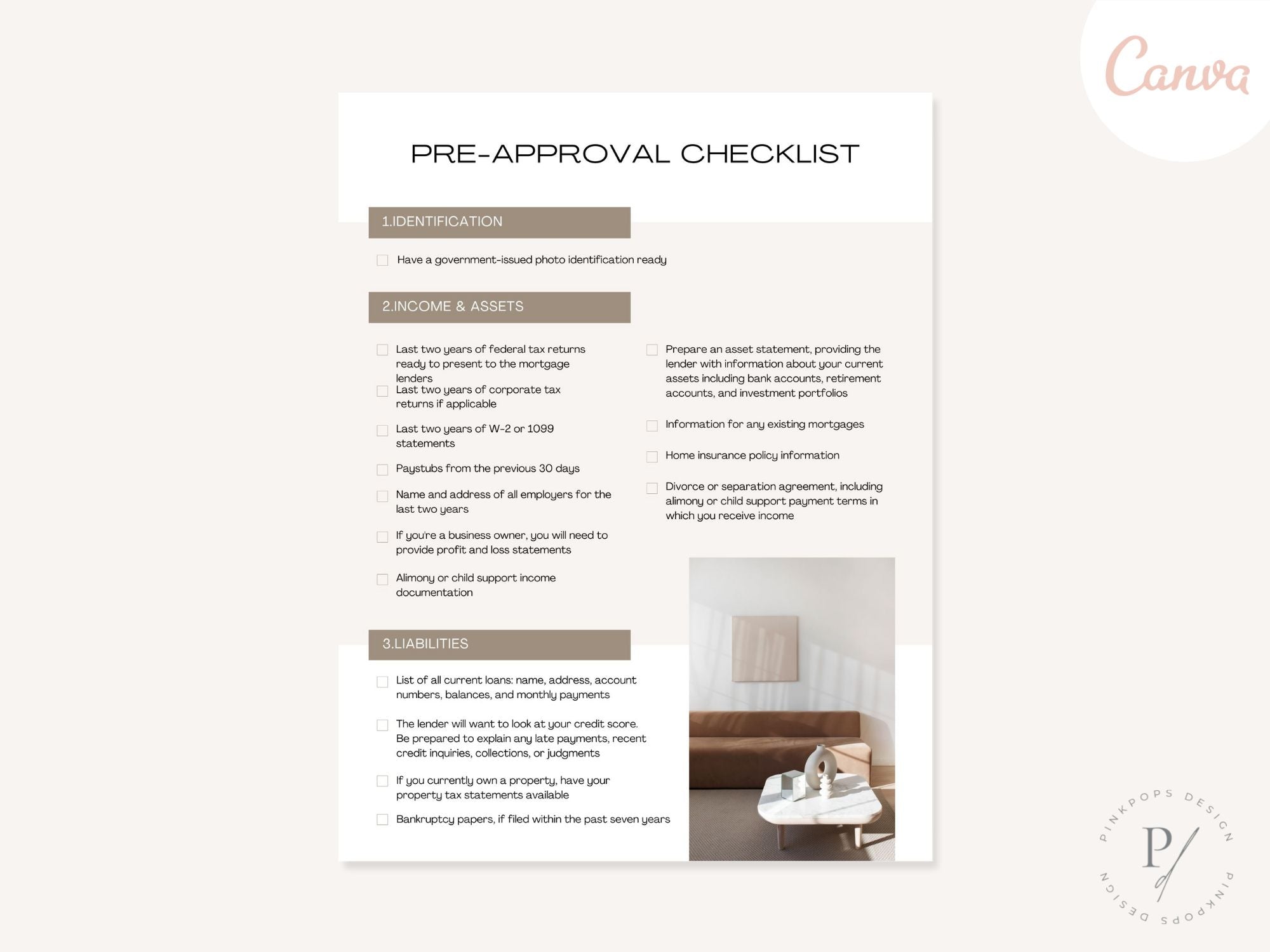 Canva

PRE-APPROVAL CHECKLIST

1.IDENTIFICATION

Have a government-issued photo identification ready

2.INCOME & ASSETS

Last two years of federal tax returns ready to present to the mortgage lenders

Last two years of corporate tax returns if applicable

Last two years of W-2 or 1099 statements

Paystubs from the previous 30 days

Name and address of all employers for the last two years

If you're a business owner, you will need to provide profit and loss statements

Alimony or child support income documentation

Prepare an asset statement, providing the lender with information about your current assets including bank accounts, retirement accounts, and investment portfolios

Information for any existing mortgages

Home insurance policy information

Divorce or separation agreement, including alimony or child support payment terms in which you receive income

3.LIABILITIES

List of all current loans: name, address, account numbers, balances, and monthly payments

The lender will want to look at your credit score. Be prepared to explain any late payments, recent credit inquiries, collections, or judgments

If you currently own a property, have your property tax statements available

Bankruptcy papers, if filed within the past seven years

PINKPOPS DESIGN P PINKPOPS DESIGN